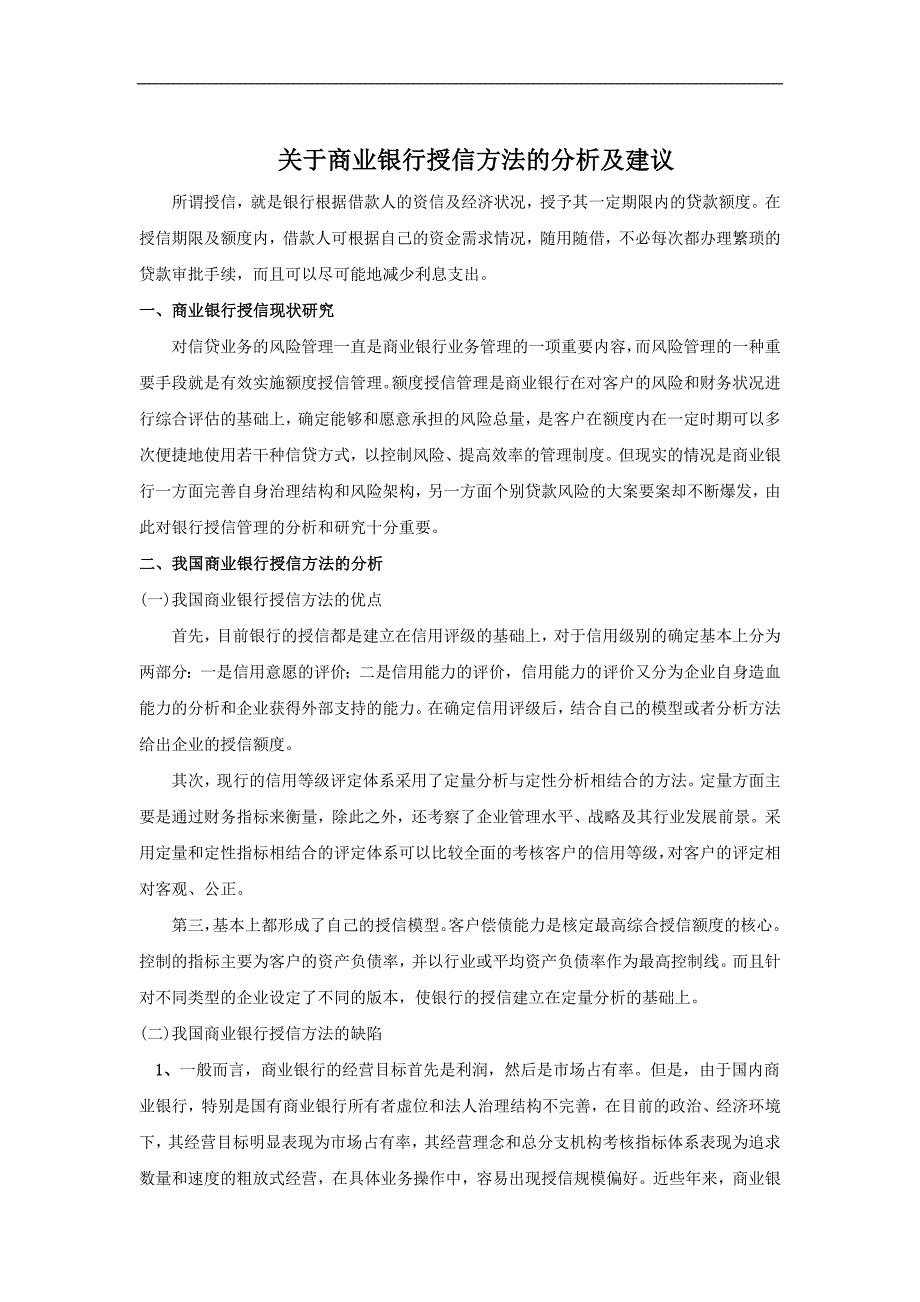 关于商业银行授信方法的分析及建议

所谓授信，就是银行根据借款人的资信及经济状况，授予其一定期限内的贷款额度。在授信期限及额度内，借款人可根据自己的资金需求情况，随用随借，不必每次都办理繁琐的贷款审批手续，而且可以尽可能地减少利息支出。

一、商业银行授信现状研究

对信贷业务的风险管理一直是商业银行业务管理的一项重要内容，而风险管理的一种重要手段就是有效实施额度授信管理。额度授信管理是商业银行在对客户的风险和财务状况进行综合评估的基础上，确定能够和愿意承担的风险总量，是客户在额度内在一定时期可以多次便捷地使用若干种信贷方式，以控制风险、提高效率的管理制度。但现实的情况是商业银行一方面完善自身治理结构和风险架构，另一方面个别贷款风险的大案要案却不断爆发，由此对银行授信管理的分析和研究十分重要。

二、我国商业银行授信方法的分析

(一)我国商业银行授信方法的优点

首先，目前银行的授信都是建立在信用评级的基础上，对于信用级别的确定基本上分为两部分：一是信用意愿的评价；二是信用能力的评价，信用能力的评价又分为企业自身造血能力的分析和企业获得外部支持的能力。在确定信用评级后，结合自己的模型或者分析方法给出企业的授信额度。

其次，现行的信用等级评定体系采用了定量分析与定性分析相结合的方法。定量方面主要是通过财务指标来衡量，除此之外，还考察了企业管理水平、战略及其行业发展前景。采用定量和定性指标相结合的评定体系可以比较全面的考核客户的信用等级，对客户的评定相对客观、公正。

第三，基本上都形成了自己的授信模型。客户偿债能力是核定最高综合授信额度的核心。控制的指标主要为客户的资产负债率，并以行业或平均资产负债率作为最高控制线。而且针对不同类型的企业设定了不同的版本，使银行的授信建立在定量分析的基础上。

(二)我国商业银行授信方法的缺陷

1、一般而言，商业银行的经营目标首先是利润，然后是市场占有率。但是，由于国内商业银行，特别是国有商业银行所有者虚位和法人治理结构不完善，在目前的政治、经济环境下，其经营目标明显表现为市场占有率，其经营理念和总分支机构考核指标体系表现为追求数量和速度的粗放式经营，在具体业务操作中，容易出现授信规模偏好。近些年来，商业银